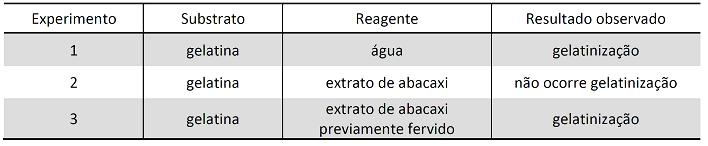 | Experimento | Substrato | Reagente | Resultado observado |
|---|---|---|---|
| 1 | gelatina | água | gelatinização |
| 2 | gelatina | extrato de abacaxi | não ocorre gelatinização |
| 3 | gelatina | extrato de abacaxi previamente fervido | gelatinização |